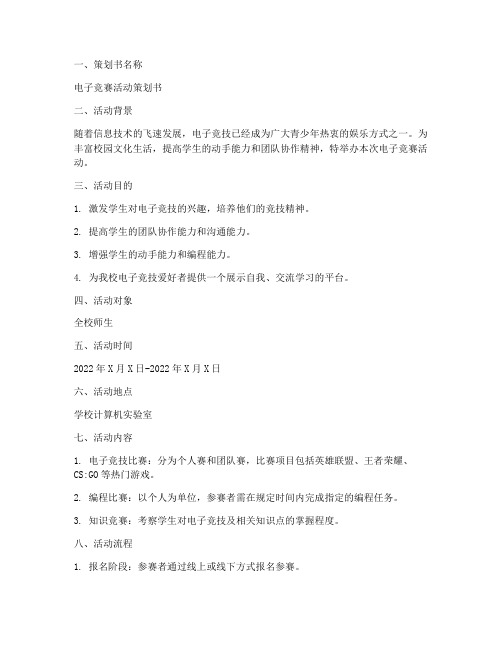 一、策划书名称

电子竞赛活动策划书

二、活动背景

随着信息技术的飞速发展，电子竞技已经成为广大青少年热衷的娱乐方式之一。为丰富校园文化生活，提高学生的动手能力和团队协作精神，特举办本次电子竞赛活动。

三、活动目的

1. 激发学生对电子竞技的兴趣，培养他们的竞技精神。

2. 提高学生的团队协作能力和沟通能力。

3. 增强学生的动手能力和编程能力。

4. 为我校电子竞技爱好者提供一个展示自我、交流学习的平台。

四、活动对象

全校师生

五、活动时间

2022年X月X日-2022年X月X日

六、活动地点

学校计算机实验室

七、活动内容

1. 电子竞技比赛：分为个人赛和团队赛，比赛项目包括英雄联盟、王者荣耀、CS:GO等热门游戏。

2. 编程比赛：以个人为单位，参赛者需在规定时间内完成指定的编程任务。

3. 知识竞赛：考察学生对电子竞技及相关知识点的掌握程度。

八、活动流程

1. 报名阶段：参赛者通过线上或线下方式报名参赛。